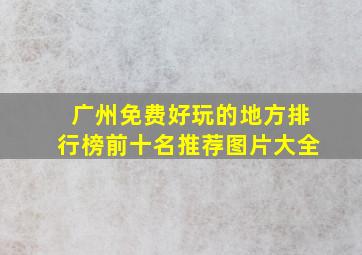 广州免费好玩的地方排行榜前十名推荐图片大全